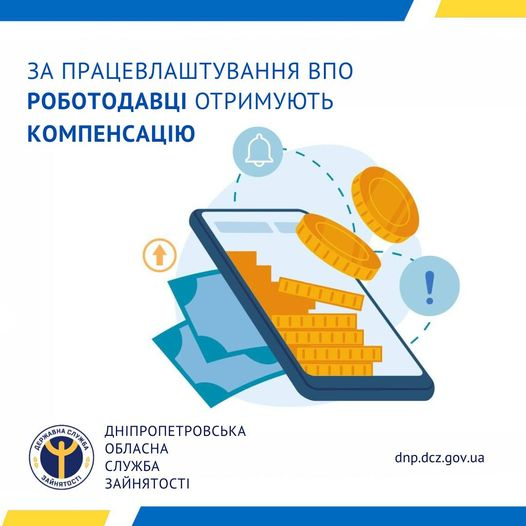 ЗА ПРАЦЕВЛАШТУВАННЯ ВПО РОБОТОДАВЦІ ОТРИМУЮТЬ КОМПЕНСАЦІЮ

ДЕРЖАВНА СЛУЖБА ЗАЙНЯТОСТІ

ДНІПРОПЕТРОВСЬКА
ОБЛАСНА
СЛУЖБА
ЗАЙНЯТОСТІ

dnp.dcz.gov.ua